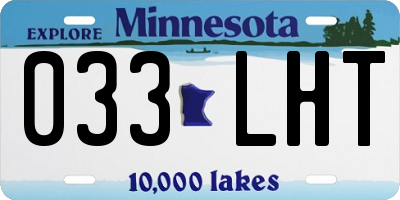 EXPLORE Minnesota

033 LHT

10,000 lakes